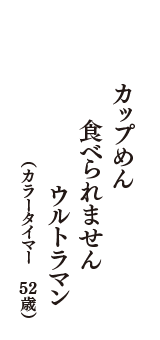 カップめん
食べられません
ウルトラマン
（カラータイマー　52歳）